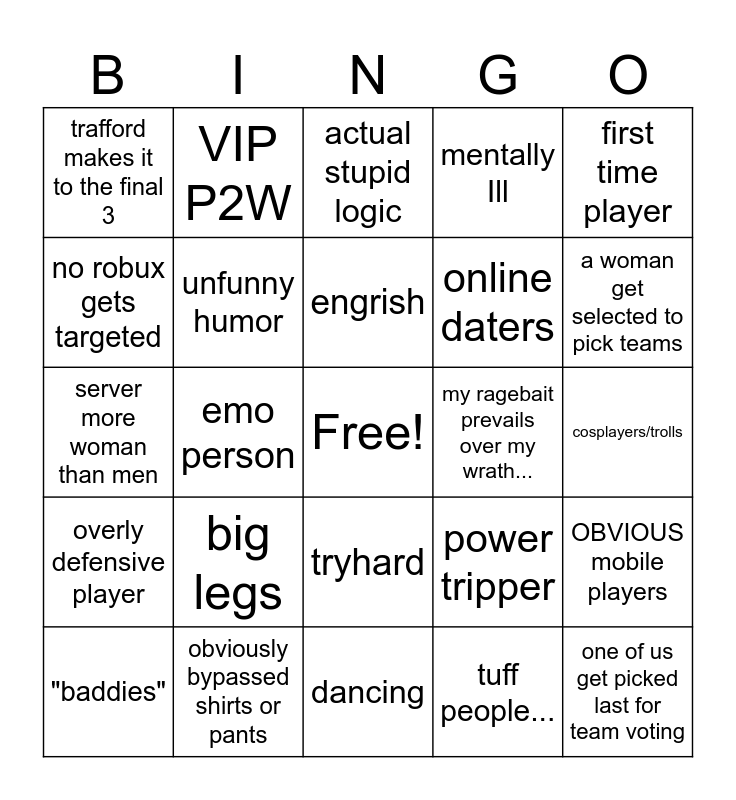 | B | I | N | G | O |
|---|---|---|---|---|
| trafford makes it to the final 3 | VIP P2W | actual stupid logic | mentally Ill | first time player |
| no robux gets targeted | unfunny humor | engrish | online daters | a woman get selected to pick teams |
| server more woman than men | emo person | Free! | my ragebait prevails over my wrath... | cosplayers/trolls |
| overly defensive player | big legs | tryhard | power tripper | OBVIOUS mobile players |
| "baddies" | obviously bypassed shirts or pants | dancing | tuff people... | one of us get picked last for team voting |